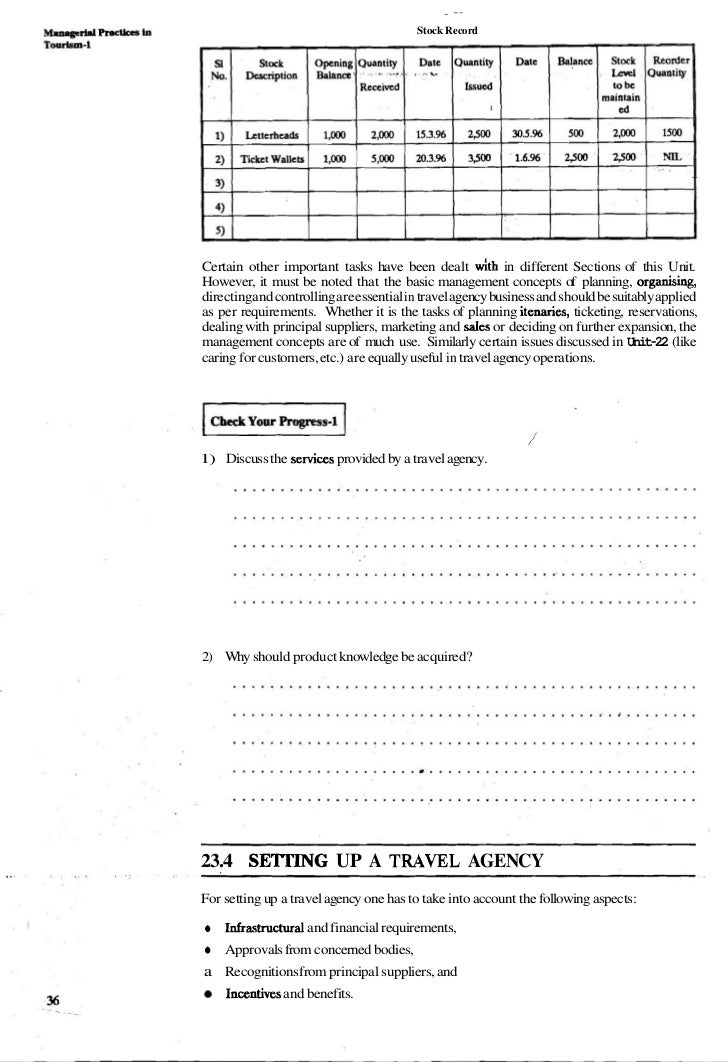 Managerial Practices in Tourism-1

Stock Record

| Sl No. | Stock Description | Opening Balance | Quantity Received | Date | Quantity Issued | Date | Balance | Stock Level to be maintained | Reorder Quantity |
|---|---|---|---|---|---|---|---|---|---|
| 1) | Letterheads | 1,000 | 2,000 | 15.3.96 | 2,500 | 30.5.96 | 500 | 2,000 | 1500 |
| 2) | Ticket Wallets | 1,000 | 5,000 | 20.3.96 | 3,500 | 1.6.96 | 2,500 | 2,500 | NIL |
| 3) | | | | | | | | | |
| 4) | | | | | | | | | |
| 5) | | | | | | | | | |

Certain other important tasks have been dealt with in different Sections of this Unit. However, it must be noted that the basic management concepts of planning, organising, directing and controlling are essential in travel agency business and should be suitably applied as per requirements. Whether it is the tasks of planning itenaries, ticketing, reservations, dealing with principal suppliers, marketing and sales or deciding on further expansion, the management concepts are of much use. Similarly certain issues discussed in Unit-22 (like caring for customers, etc.) are equally useful in travel agency operations.

Check Your Progress-1

1) Discuss the services provided by a travel agency.

2) Why should product knowledge be acquired?

23.4 SETTING UP A TRAVEL AGENCY

For setting up a travel agency one has to take into account the following aspects:

• Infrastructural and financial requirements,
• Approvals from concerned bodies,
a Recognitions from principal suppliers, and
• Incentives and benefits.

36